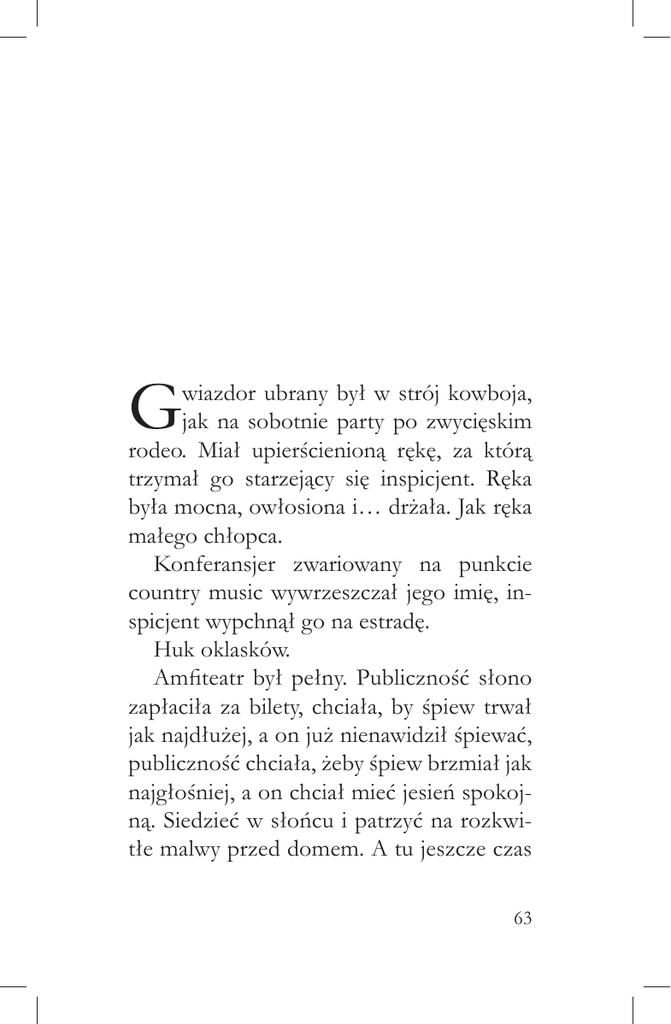 Gwiazdor ubrany był w strój kowboja, jak na sobotnie party po zwycięskim rodeo. Miał upierścienioną rękę, za którą trzymał go starzejący się inspicjent. Ręka była mocna, owłosiona i… drżała. Jak ręka małego chłopca.

Konferansjer zwariowany na punkcie country music wywrzeszczał jego imię, inspicjent wypchnął go na estradę.

Huk oklasków.

Amfiteatr był pełny. Publiczność słono zapłaciła za bilety, chciała, by śpiew trwał jak najdłużej, a on już nienawidził śpiewać, publiczność chciała, żeby śpiew brzmiał jak najgłośniej, a on chciał mieć jesień spokojną. Siedzieć w słońcu i patrzyć na rozkwitłe malwy przed domem. A tu jeszcze czas

63